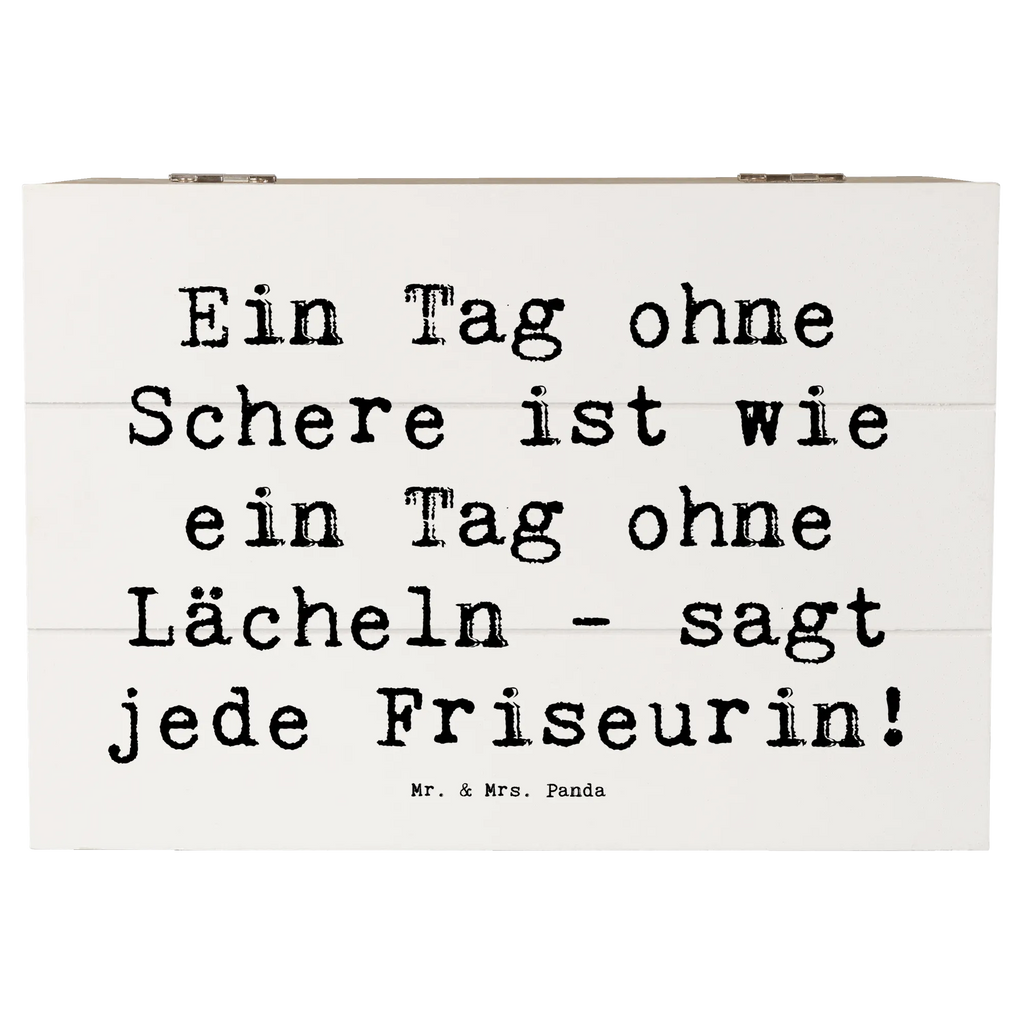 Ein Tag ohne Schere ist wie ein Tag ohne Lächeln - sagt jede Friseurin!

Mr. & Mrs. Panda